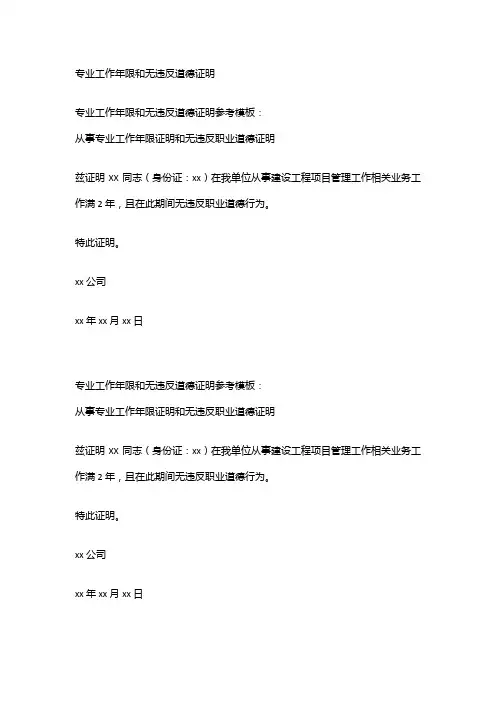 专业工作年限和无违反道德证明

专业工作年限和无违反道德证明参考模板：

从事专业工作年限证明和无违反职业道德证明

兹证明 xx 同志（身份证：xx）在我单位从事建设工程项目管理工作相关业务工作满 2 年，且在此期间无违反职业道德行为。

特此证明。

xx 公司

xx 年 xx 月 xx 日

专业工作年限和无违反道德证明参考模板：

从事专业工作年限证明和无违反职业道德证明

兹证明 xx 同志（身份证：xx）在我单位从事建设工程项目管理工作相关业务工作满 2 年，且在此期间无违反职业道德行为。

特此证明。

xx 公司

xx 年 xx 月 xx 日